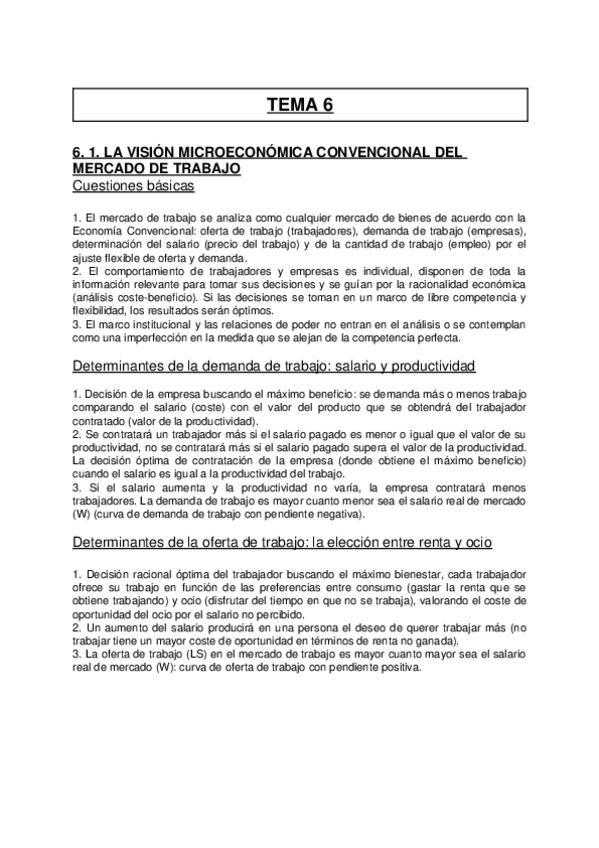 TEMA 6

6. 1. LA VISIÓN MICROECONÓMICA CONVENCIONAL DEL MERCADO DE TRABAJO

Cuestiones básicas

1. El mercado de trabajo se analiza como cualquier mercado de bienes de acuerdo con la Economía Convencional: oferta de trabajo (trabajadores), demanda de trabajo (empresas), determinación del salario (precio del trabajo) y de la cantidad de trabajo (empleo) por el ajuste flexible de oferta y demanda.
2. El comportamiento de trabajadores y empresas es individual, disponen de toda la información relevante para tomar sus decisiones y se guían por la racionalidad económica (análisis coste-beneficio). Si las decisiones se toman en un marco de libre competencia y flexibilidad, los resultados serán óptimos.
3. El marco institucional y las relaciones de poder no entran en el análisis o se contemplan como una imperfección en la medida que se alejan de la competencia perfecta.

Determinantes de la demanda de trabajo: salario y productividad

1. Decisión de la empresa buscando el máximo beneficio: se demanda más o menos trabajo comparando el salario (coste) con el valor del producto que se obtendrá del trabajador contratado (valor de la productividad).
2. Se contratará un trabajador más si el salario pagado es menor o igual que el valor de su productividad, no se contratará más si el salario pagado supera el valor de la productividad. La decisión óptima de contratación de la empresa (donde obtiene el máximo beneficio) cuando el salario es igual a la productividad del trabajo.
3. Si el salario aumenta y la productividad no varía, la empresa contratará menos trabajadores. La demanda de trabajo es mayor cuanto menor sea el salario real de mercado (W) (curva de demanda de trabajo con pendiente negativa).

Determinantes de la oferta de trabajo: la elección entre renta y ocio

1. Decisión racional óptima del trabajador buscando el máximo bienestar, cada trabajador ofrece su trabajo en función de las preferencias entre consumo (gastar la renta que se obtiene trabajando) y ocio (disfrutar del tiempo en que no se trabaja), valorando el coste de oportunidad del ocio por el salario no percibido.
2. Un aumento del salario producirá en una persona el deseo de querer trabajar más (no trabajar tiene un mayor coste de oportunidad en términos de renta no ganada).
3. La oferta de trabajo (LS) en el mercado de trabajo es mayor cuanto mayor sea el salario real de mercado (W): curva de oferta de trabajo con pendiente positiva.